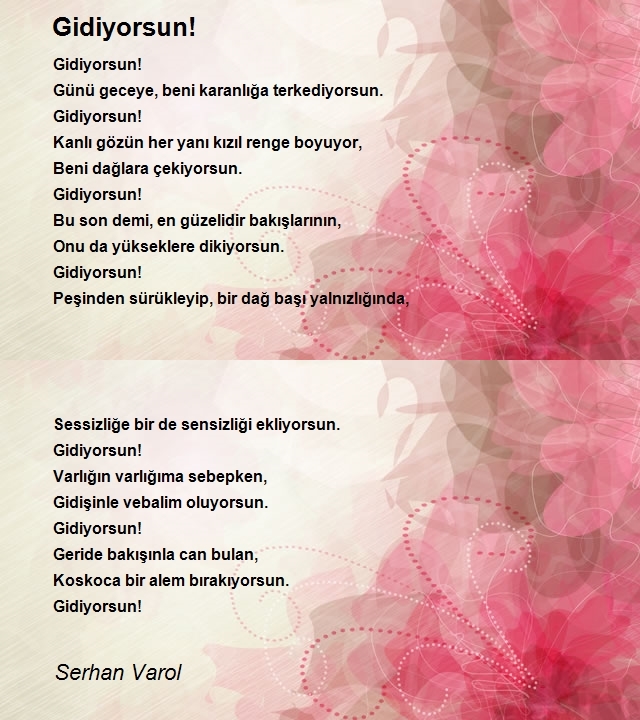 Gidiyorsun!

Gidiyorsun!
Günü geceye, beni karanlığa terkediyorsun.
Gidiyorsun!
Kanlı gözün her yanı kızıl renge boyuyor,
Beni dağlara çekiyorsun.
Gidiyorsun!
Bu son demi, en güzelidir bakışlarının,
Onu da yükseklere dikiyorsun.
Gidiyorsun!
Peşinden sürükleyip, bir dağ başı yalnızlığında,

Sessizliğe bir de sensizliği ekliyorsun.
Gidiyorsun!
Varlığın varlığıma sebepken,
Gidişinle vebalim oluyorsun.
Gidiyorsun!
Geride bakışınla can bulan,
Koskoca bir alem bırakıyorsun.
Gidiyorsun!

Serhan Varol